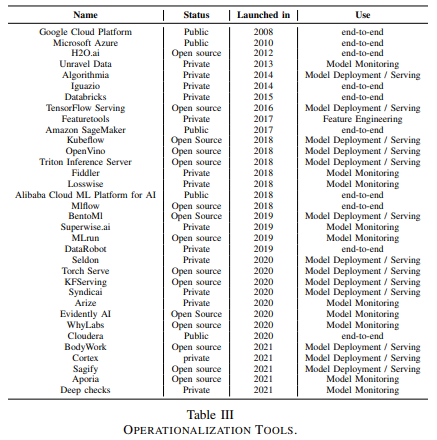 | Name | Status | Launched in | Use |
|---|---|---|---|
| Google Cloud Platform | Public | 2008 | end-to-end |
| Microsoft Azure | Public | 2010 | end-to-end |
| H2O.ai | Open source | 2012 | end-to-end |
| Unravel Data | Private | 2013 | Model Monitoring |
| Algorithmia | Private | 2014 | Model Deployment / Serving |
| Iguazio | Private | 2014 | end-to-end |
| Databricks | Private | 2015 | end-to-end |
| TensorFlow Serving | Open source | 2016 | Model Deployment / Serving |
| Featuretools | Private | 2017 | Feature Engineering |
| Amazon SageMaker | Public | 2017 | end-to-end |
| Kubeflow | Open Source | 2018 | Model Deployment / Serving |
| OpenVino | Open source | 2018 | Model Deployment / Serving |
| Triton Inference Server | Open source | 2018 | Model Deployment / Serving |
| Fiddler | Private | 2018 | Model Monitoring |
| Losswise | Private | 2018 | Model Monitoring |
| Alibaba Cloud ML Platform for AI | Public | 2018 | end-to-end |
| Mlflow | Open source | 2018 | end-to-end |
| BentoMl | Open Source | 2019 | Model Deployment / Serving |
| Superwise.ai | Private | 2019 | Model Monitoring |
| MLrun | Open source | 2019 | Model Monitoring |
| DataRobot | Private | 2019 | end-to-end |
| Seldon | Private | 2020 | Model Deployment / Serving |
| Torch Serve | Open source | 2020 | Model Deployment / Serving |
| KFServing | Open source | 2020 | Model Deployment / Serving |
| Syndicai | Private | 2020 | Model Deployment / Serving |
| Arize | Private | 2020 | Model Monitoring |
| Evidently AI | Open Source | 2020 | Model Monitoring |
| WhyLabs | Open source | 2020 | Model Monitoring |
| Cloudera | Public | 2020 | end-to-end |
| BodyWork | Open source | 2021 | Model Deployment / Serving |
| Cortex | private | 2021 | Model Deployment / Serving |
| Sagify | Open source | 2021 | Model Deployment / Serving |
| Aporia | Open source | 2021 | Model Monitoring |
| Deep checks | Private | 2021 | Model Monitoring |

Table III
OPERATIONALIZATION TOOLS.